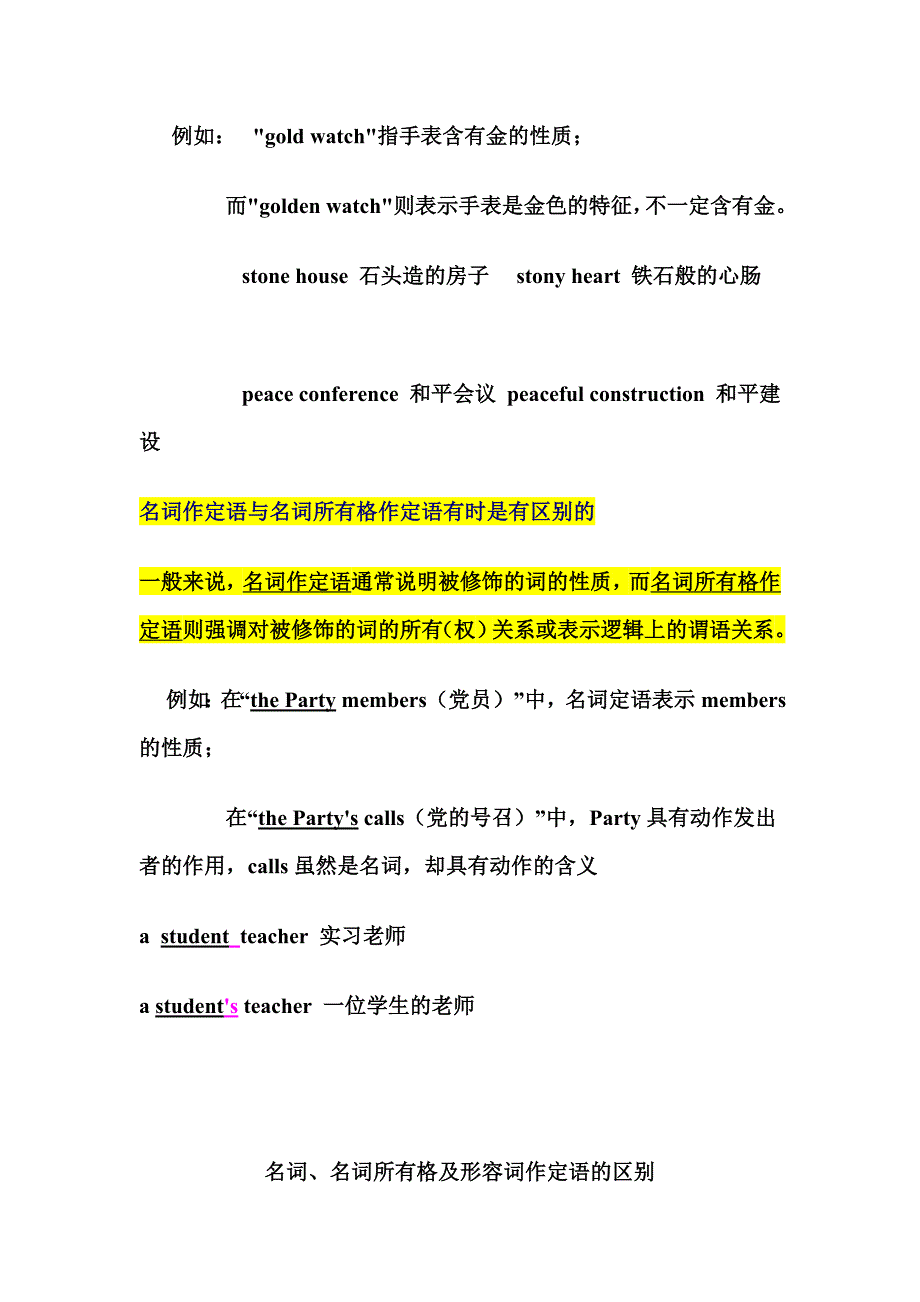 例如： "gold watch"指手表含有金的性质；

而"golden watch"则表示手表是金色的特征，不一定含有金。

stone house 石头造的房子 stony heart 铁石般的心肠

peace conference 和平会议 peaceful construction 和平建设

名词作定语与名词所有格作定语有时是有区别的

一般来说，名词作定语通常说明被修饰的词的性质，而名词所有格作定语则强调对被修饰的词的所有(权)关系或表示逻辑上的谓语关系。

例如: 在“the Party members（党员）”中，名词定语表示 members 的性质；

在“the Party's calls（党的号召）”中，Party 具有动作发出者的作用，calls 虽然是名词，却具有动作的含义

a student teacher 实习老师

a student's teacher 一位学生的老师

名词、名词所有格及形容词作定语的区别